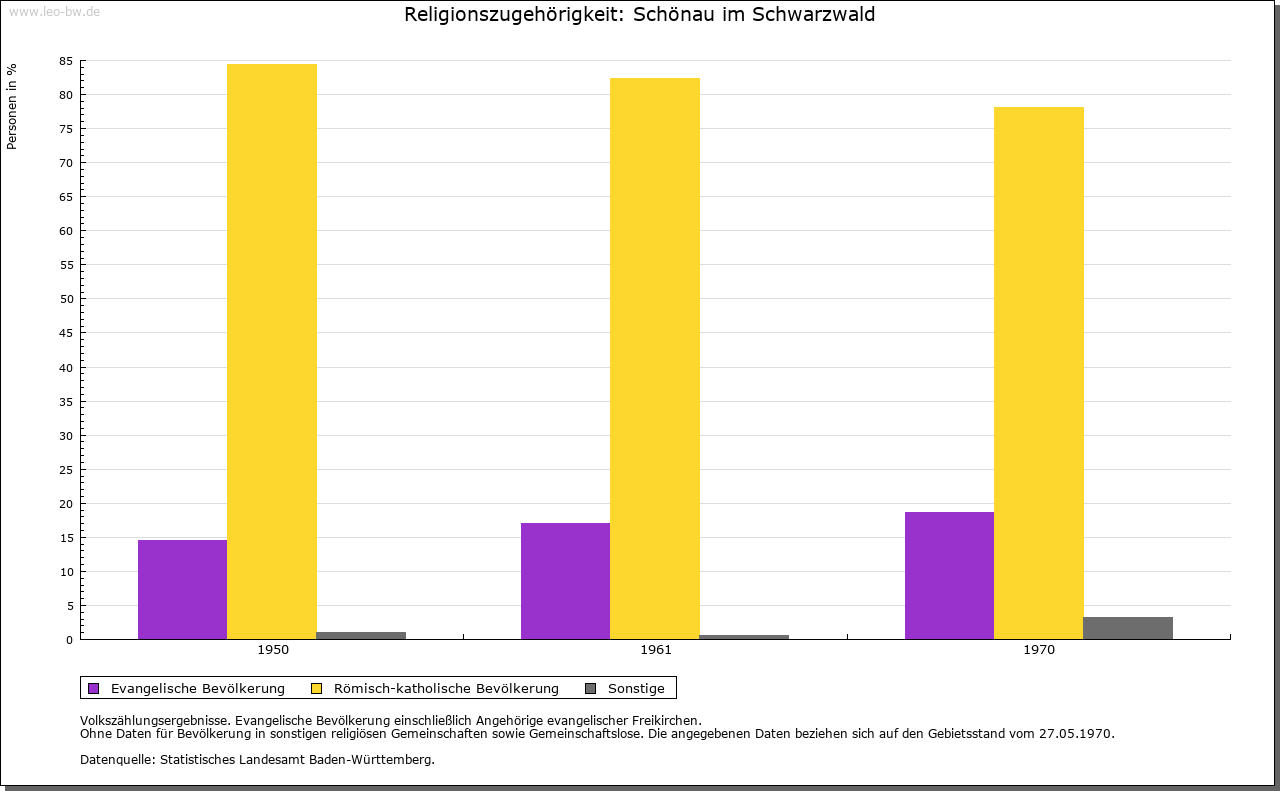 www.leo-bw.de

Religionszugehörigkeit: Schönau im Schwarzwald

Personen in %

85
80
75
70
65
60
55
50
45
40
35
30
25
20
15
10
5
0

1950
1961
1970

Evangelische Bevölkerung
Römisch-katholische Bevölkerung
Sonstige

Volkszählungsergebnisse. Evangelische Bevölkerung einschließlich Angehörige evangelischer Freikirchen.
Ohne Daten für Bevölkerung in sonstigen religiösen Gemeinschaften sowie Gemeinschaftslose. Die angegebenen Daten beziehen sich auf den Gebietsstand vom 27.05.1970.

Datenquelle: Statistisches Landesamt Baden-Württemberg.